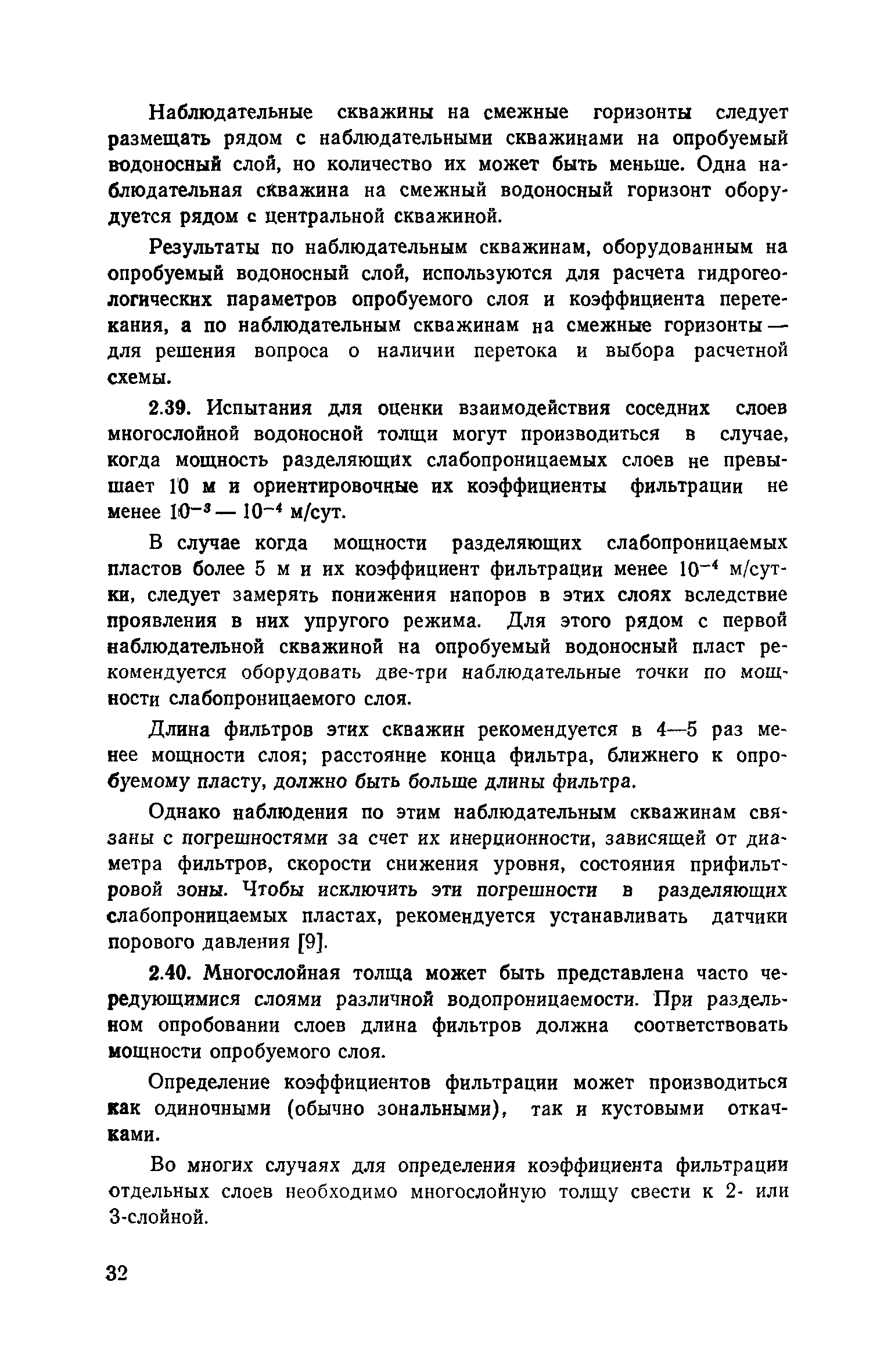 Наблюдательные скважины на смежные горизонты следует размещать рядом с наблюдательными скважинами на опробуемый водоносный слой, но количество их может быть меньше. Одна наблюдательная скважина на смежный водоносный горизонт оборудуется рядом с центральной скважиной.

Результаты по наблюдательным скважинам, оборудованным на опробуемый водоносный слой, используются для расчета гидрогеологических параметров опробуемого слоя и коэффициента перетекания, а по наблюдательным скважинам на смежные горизонты — для решения вопроса о наличии перетока и выбора расчетной схемы.

2.39. Испытания для оценки взаимодействия соседних слоев многослойной водоносной толщи могут производиться в случае, когда мощность разделяющих слабопроницаемых слоев не превышает 10 м и ориентировочные их коэффициенты фильтрации не менее $10^{-3}$ — $10^{-4}$ м/сут.

В случае когда мощности разделяющих слабопроницаемых пластов более 5 м и их коэффициент фильтрации менее $10^{-4}$ м/сутки, следует замерять понижения напоров в этих слоях вследствие проявления в них упругого режима. Для этого рядом с первой наблюдательной скважиной на опробуемый водоносный пласт рекомендуется оборудовать две-три наблюдательные точки по мощности слабопроницаемого слоя.

Длина фильтров этих скважин рекомендуется в 4—5 раз менее мощности слоя; расстояние конца фильтра, ближнего к опробуемому пласту, должно быть больше длины фильтра.

Однако наблюдения по этим наблюдательным скважинам связаны с погрешностями за счет их инерционности, зависящей от диаметра фильтров, скорости снижения уровня, состояния прифильтровой зоны. Чтобы исключить эти погрешности в разделяющих слабопроницаемых пластах, рекомендуется устанавливать датчики порового давления [9].

2.40. Многослойная толща может быть представлена часто чередующимися слоями различной водопроницаемости. При раздельном опробовании слоев длина фильтров должна соответствовать мощности опробуемого слоя.

Определение коэффициентов фильтрации может производиться как одиночными (обычно зональными), так и кустовыми откачками.

Во многих случаях для определения коэффициента фильтрации отдельных слоев необходимо многослойную толщу свести к 2- или 3-слойной.

32